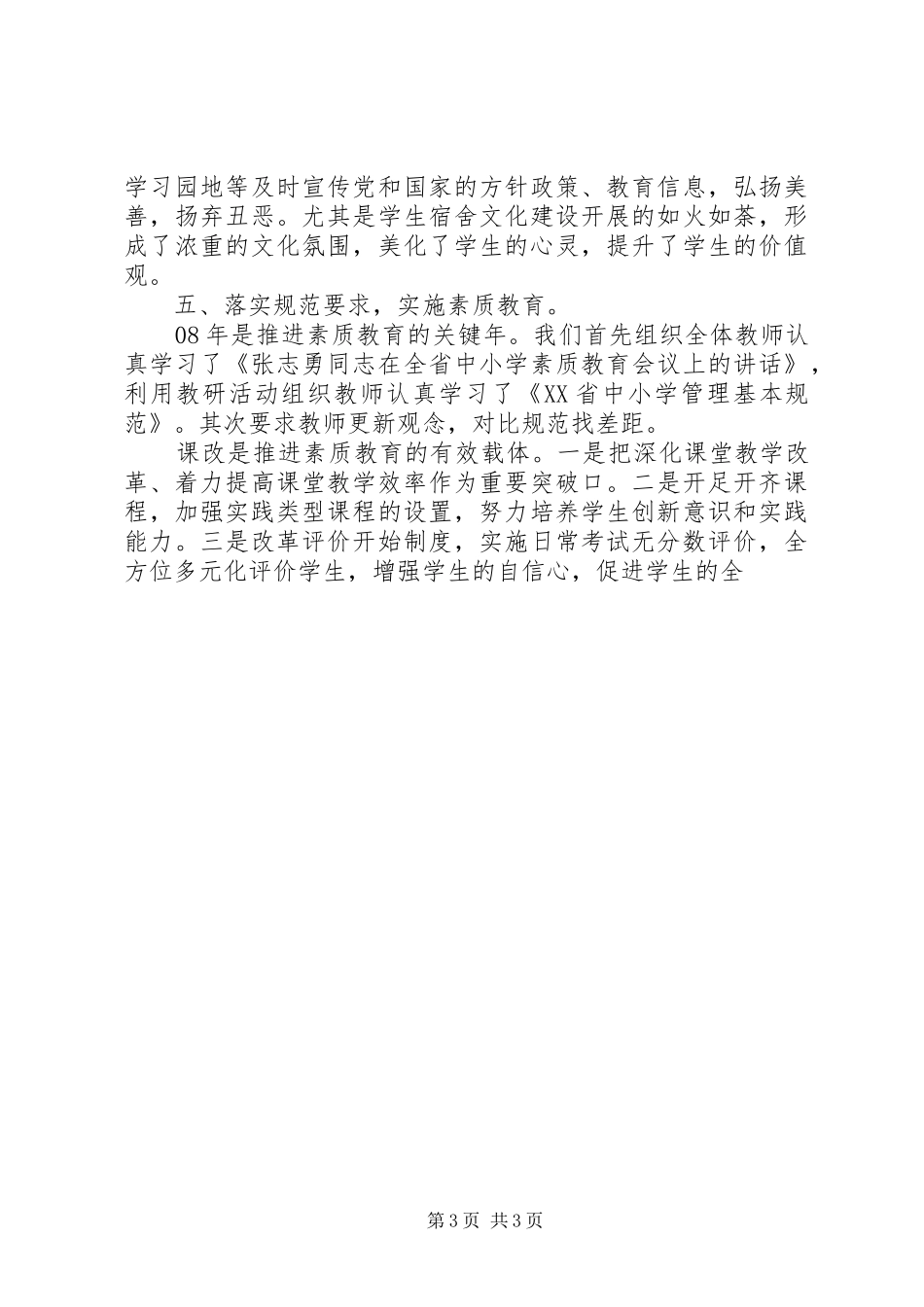 学习园地等及时宣传党和国家的方针政策、教育信息，弘扬美善，扬弃丑恶。尤其是学生宿舍文化建设开展的如火如荼，形成了浓重的文化氛围，美化了学生的心灵，提升了学生的价值观。

五、落实规范要求，实施素质教育。

08年是推进素质教育的关键年。我们首先组织全体教师认真学习了《张志勇同志在全省中小学素质教育会议上的讲话》，利用教研活动组织教师认真学习了《XX省中小学管理基本规范》。其次要求教师更新观念，对比规范找差距。

课改是推进素质教育的有效载体。一是把深化课堂教学改革、着力提高课堂教学效率作为重要突破口。二是开足开齐课程，加强实践类型课程的设置，努力培养学生创新意识和实践能力。三是改革评价开始制度，实施日常考试无分数评价，全方位多元化评价学生，增强学生的自信心，促进学生的全

第3页 共3页